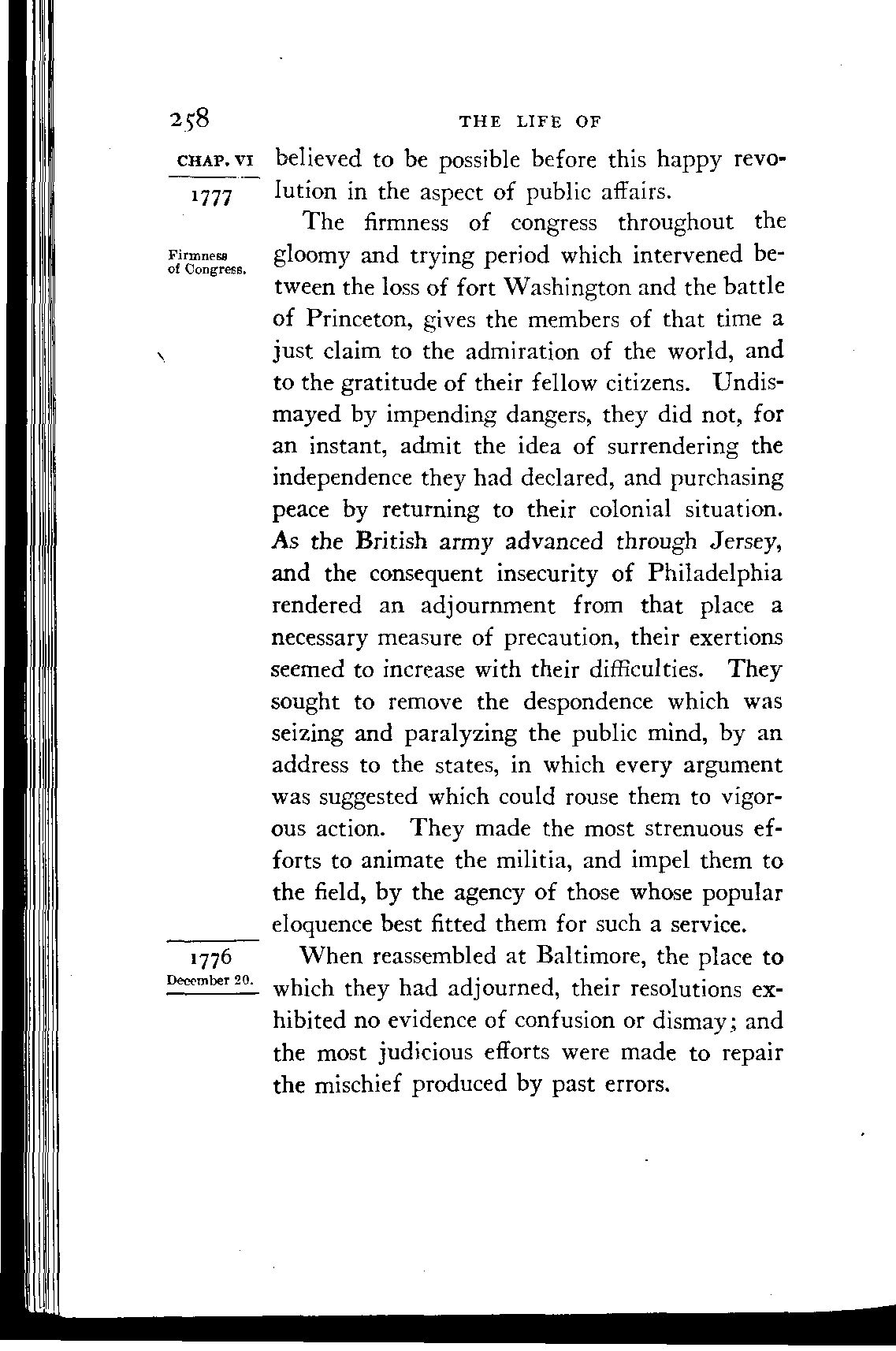 258 THE LIFE OF

CHAP. VI

1777

believed to be possible before this happy revolution in the aspect of public affairs.

Firmness of Congress.

The firmness of congress throughout the gloomy and trying period which intervened between the loss of fort Washington and the battle of Princeton, gives the members of that time a just claim to the admiration of the world, and to the gratitude of their fellow citizens. Undismayed by impending dangers, they did not, for an instant, admit the idea of surrendering the independence they had declared, and purchasing peace by returning to their colonial situation. As the British army advanced through Jersey, and the consequent insecurity of Philadelphia rendered an adjournment from that place a necessary measure of precaution, their exertions seemed to increase with their difficulties. They sought to remove the despondence which was seizing and paralyzing the public mind, by an address to the states, in which every argument was suggested which could rouse them to vigorous action. They made the most strenuous efforts to animate the militia, and impel them to the field, by the agency of those whose popular eloquence best fitted them for such a service.

1776
December 20.

When reassembled at Baltimore, the place to which they had adjourned, their resolutions exhibited no evidence of confusion or dismay; and the most judicious efforts were made to repair the mischief produced by past errors.